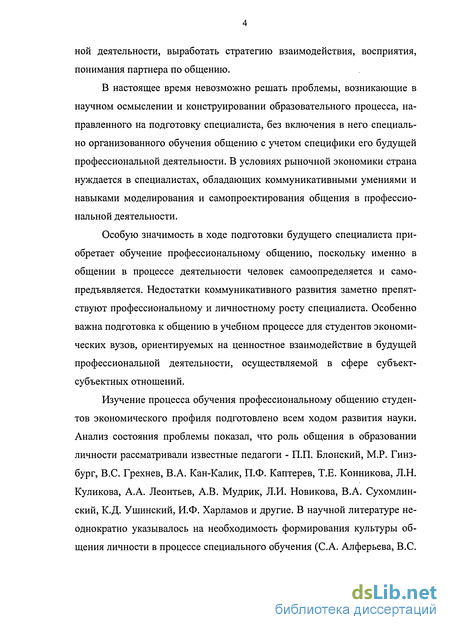 4

ной деятельности, выработать стратегию взаимодействия, восприятия, понимания партнера по общению.

В настоящее время невозможно решать проблемы, возникающие в научном осмыслении и конструировании образовательного процесса, направленного на подготовку специалиста, без включения в него специально организованного обучения общению с учетом специфики его будущей профессиональной деятельности. В условиях рыночной экономики страна нуждается в специалистах, обладающих коммуникативными умениями и навыками моделирования и самопроектирования общения в профессиональной деятельности.

Особую значимость в ходе подготовки будущего специалиста приобретает обучение профессиональному общению, поскольку именно в общении в процессе деятельности человек самоопределяется и самопредъявляется. Недостатки коммуникативного развития заметно препятствуют профессиональному и личностному росту специалиста. Особенно важна подготовка к общению в учебном процессе для студентов экономических вузов, ориентируемых на ценностное взаимодействие в будущей профессиональной деятельности, осуществляемой в сфере субъект-субъектных отношений.

Изучение процесса обучения профессиональному общению студентов экономического профиля подготовлено всем ходом развития науки. Анализ состояния проблемы показал, что роль общения в образовании личности рассматривали известные педагоги - П.П. Блонский, М.Р. Гинзбург, В.С. Грехнев, В.А. Кан-Калик, П.Ф. Каптерев, Т.Е. Конникова, Л.Н. Куликова, А.А. Леонтьев, А.В. Мудрик, Л.И. Новикова, В.А. Сухомлинский, К.Д. Ушинский, И.Ф. Харламов и другие. В научной литературе неоднократно указывалось на необходимость формирования культуры общения личности в процессе специального обучения (С.А. Алферьева, В.С.

dsLib.net
библиотека диссертаций